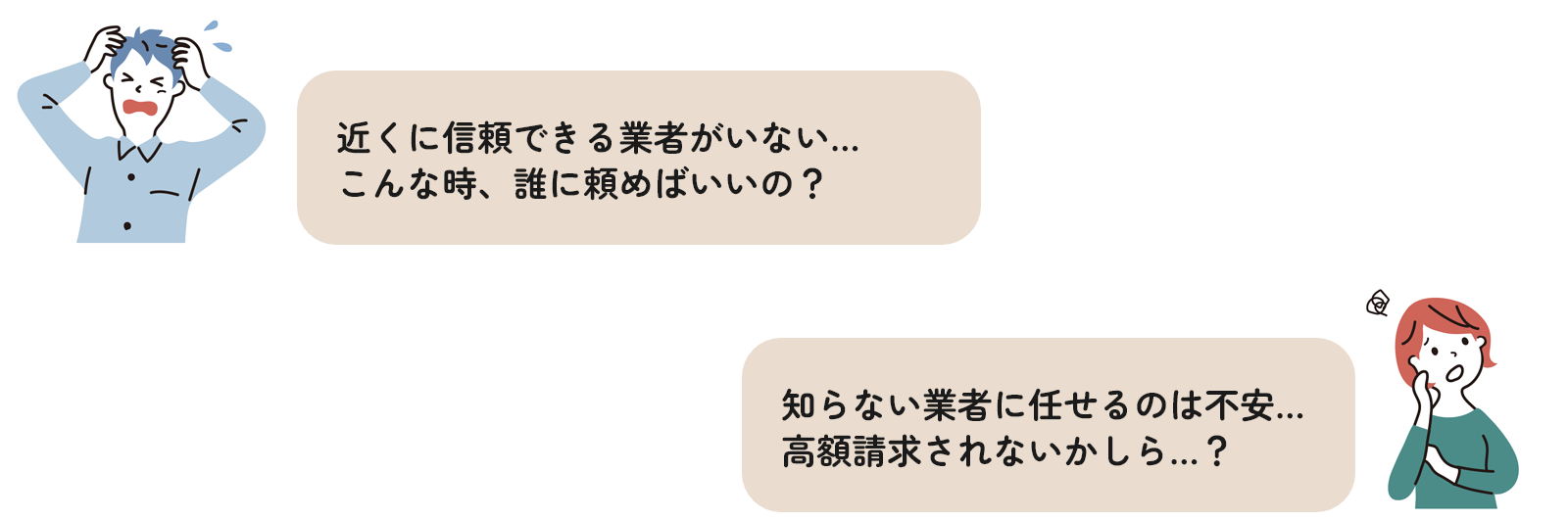 近くに信頼できる業者がいない…
こんな時、誰に頼めばいいの？

知らない業者に任せるのは不安…
高額請求されないかしら…？